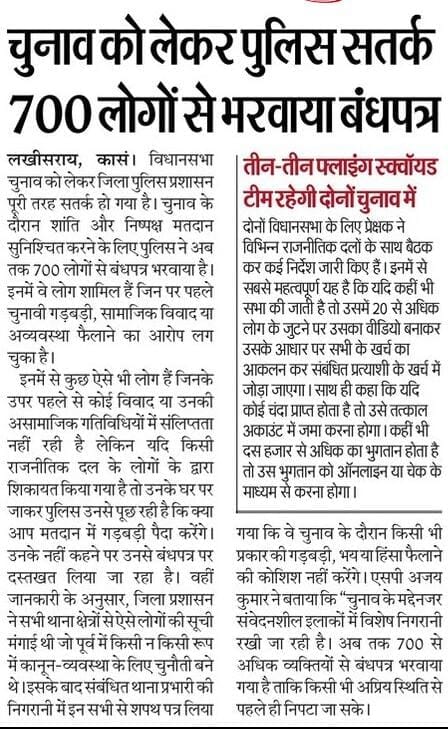 चुनाव को लेकर पुलिस सतर्क 700 लोगों से भरवाया बंधपत्र

लखीसराय, कासं। विधानसभा चुनाव को लेकर जिला पुलिस प्रशासन पूरी तरह सतर्क हो गया है। चुनाव के दौरान शांति और निष्पक्ष मतदान सुनिश्चित करने के लिए पुलिस ने अब तक 700 लोगों से बंधपत्र भरवाया है। इनमें वे लोग शामिल हैं जिन पर पहले चुनावी गड़बड़ी, सामाजिक विवाद या अव्यवस्था फैलाने का आरोप लग चुका है।

इनमें से कुछ ऐसे भी लोग हैं जिनके उपर पहले से कोई विवाद या उनकी असामाजिक गतिविधियों में संलिप्तता नहीं रही है लेकिन यदि किसी राजनीतिक दल के लोगों के द्वारा शिकायत किया गया है तो उनके घर पर जाकर पुलिस उनसे पूछ रही है कि क्या आप मतदान में गड़बड़ी पैदा करेंगे। उनके नहीं कहने पर उनसे बंधपत्र पर दस्तखत लिया जा रहा है। वहीं जानकारी के अनुसार, जिला प्रशासन ने सभी थाना क्षेत्रों से ऐसे लोगों की सूची मंगाई थी जो पूर्व में किसी न किसी रूप में कानून-व्यवस्था के लिए चुनौती बने थे। इसके बाद संबंधित थाना प्रभारी की निगरानी में इन सभी से शपथ पत्र लिया गया कि वे चुनाव के दौरान किसी भी प्रकार की गड़बड़ी, भय या हिंसा फैलाने की कोशिश नहीं करेंगे। एसपी अजय कुमार ने बताया कि "चुनाव के मद्देनजर संवेदनशील इलाकों में विशेष निगरानी रखी जा रही है। अब तक 700 से अधिक व्यक्तियों से बंधपत्र भरवाया गया है ताकि किसी भी अप्रिय स्थिति से पहले ही निपटा जा सके।

तीन-तीन फ्लाइंग स्क्वॉयड टीम रहेगी दोनों चुनाव में

दोनों विधानसभा के लिए प्रेक्षक ने विभिन्न राजनीतिक दलों के साथ बैठक कर कई निर्देश जारी किए हैं। इनमें से सबसे महत्वपूर्ण यह है कि यदि कहीं भी सभा की जाती है तो उसमें 20 से अधिक लोग के जुटने पर उसका वीडियो बनाकर उसके आधार पर सभी के खर्च का आकलन कर संबंधित प्रत्याशी के खर्च में जोड़ा जाएगा। साथ ही कहा कि यदि कोई चंदा प्राप्त होता है तो उसे तत्काल अकाउंट में जमा करना होगा। कहीं भी दस हजार से अधिक का भुगतान होता है तो उस भुगतान को ऑनलाइन या चेक के माध्यम से करना होगा।